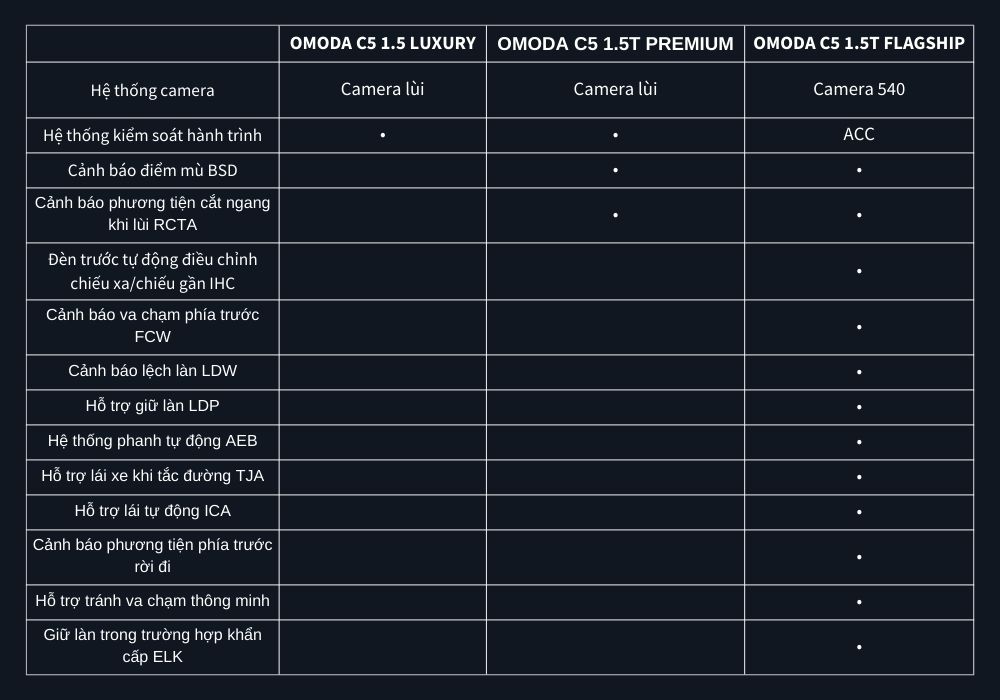 | | OMODA C5 1.5 LUXURY | OMODA C5 1.5T PREMIUM | OMODA C5 1.5T FLAGSHIP |
|---|---|---|---|
| Hệ thống camera | Camera lùi | Camera lùi | Camera 540 |
| Hệ thống kiểm soát hành trình | • | • | ACC |
| Cảnh báo điểm mù BSD | | • | • |
| Cảnh báo phương tiện cắt ngang khi lùi RCTA | | • | • |
| Đèn trước tự động điều chỉnh chiếu xa/chiếu gần IHC | | | • |
| Cảnh báo va chạm phía trước FCW | | | • |
| Cảnh báo lệch làn LDW | | | • |
| Hỗ trợ giữ làn LDP | | | • |
| Hệ thống phanh tự động AEB | | | • |
| Hỗ trợ lái xe khi tắc đường TJA | | | • |
| Hỗ trợ lái tự động ICA | | | • |
| Cảnh báo phương tiện phía trước rời đi | | | • |
| Hỗ trợ tránh va chạm thông minh | | | • |
| Giữ làn trong trường hợp khẩn cấp ELK | | | • |